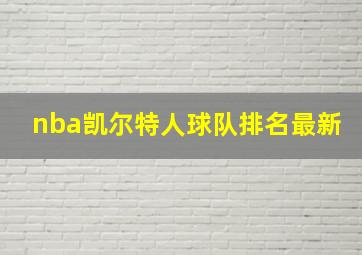 nba凯尔特人球队排名最新